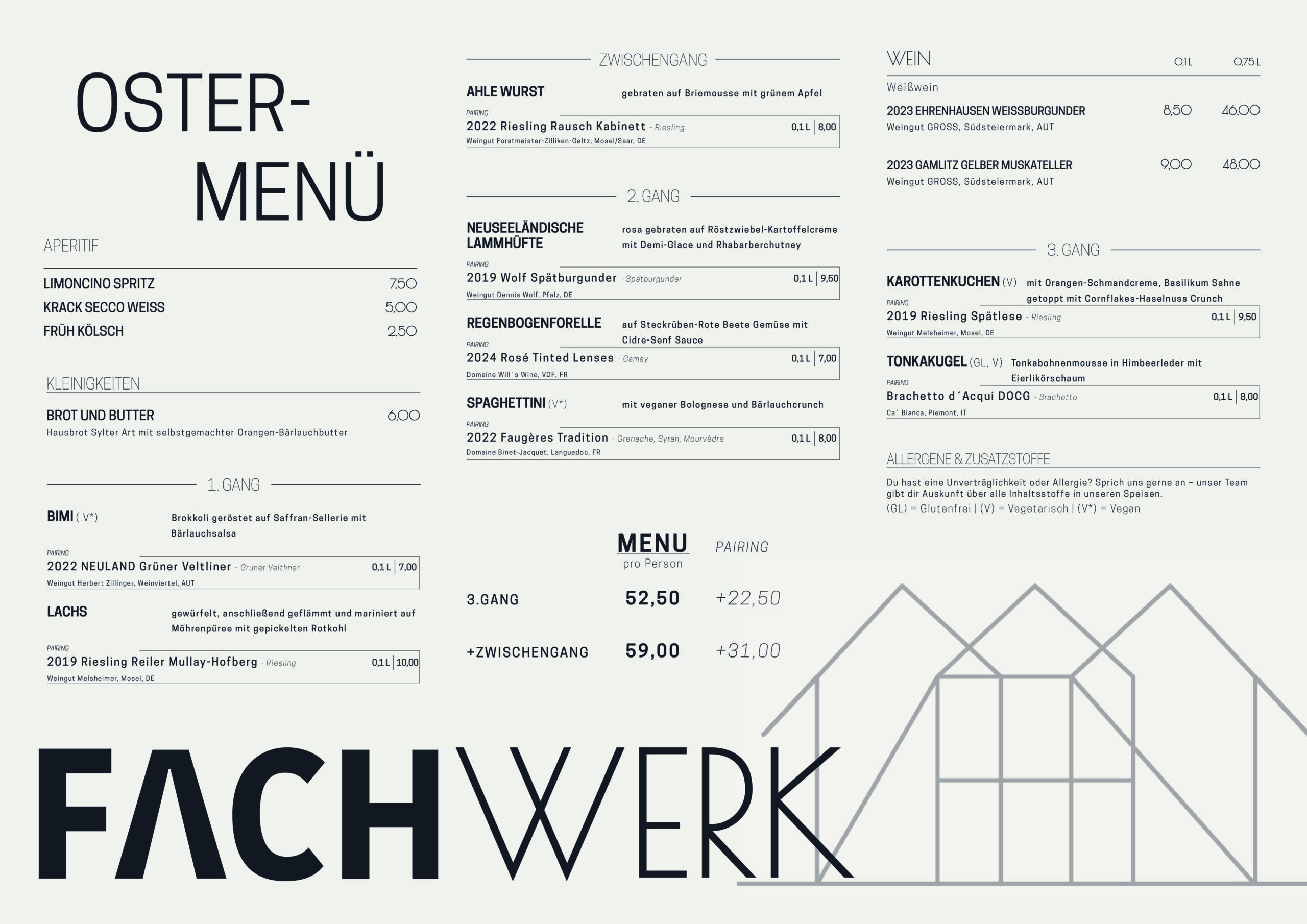 OSTER-
MENÜ

APERITIF

LIMONCINO SPRITZ 7,50
KRACK SECCO WEISS 5,00
FRÜH KÖLSCH 2,50

KLEINIGKEITEN

BROT UND BUTTER 6,00
Hausbrot Sylter Art mit selbstgemachter Orangen-Bärlauchbutter

1. GANG

BIMI ( V*) Brokkoli geröstet auf Saffran-Sellerie mit Bärlauchsalsa

PAIRING
2022 NEULAND Grüner Veltliner - Grüner Veltliner 0,1 L | 7,00
Weingut Herbert Zillinger, Weinviertel, AUT

LACHS gewürfelt, anschließend geflämmt und mariniert auf Möhrenpüree mit gepickelten Rotkohl

PAIRING
2019 Riesling Reiler Mullay-Hofberg - Riesling 0,1 L | 10,00
Weingut Melsheimer, Mosel, DE

ZWISCHENGANG

AHLE WURST gebraten auf Briemousse mit grünem Apfel

PAIRING
2022 Riesling Rausch Kabinett - Riesling 0,1 L | 8,00
Weingut Forstmeister-Zilliken-Geltz, Mosel/Saar, DE

2. GANG

NEUSEELÄNDISCHE LAMMHÜFTE rosa gebraten auf Röstzwiebel-Kartoffelcreme mit Demi-Glace und Rhabarberchutney

PAIRING
2019 Wolf Spätburgunder - Spätburgunder 0,1 L | 9,50
Weingut Dennis Wolf, Pfalz, DE

REGENBOGENFORELLE auf Steckrüben-Rote Beete Gemüse mit Cidre-Senf Sauce

PAIRING
2024 Rosé Tinted Lenses - Gamay 0,1 L | 7,00
Domaine Will´s Wine, VDF, FR

SPAGHETTINI (V*) mit veganer Bolognese und Bärlauchcrunch

PAIRING
2022 Faugères Tradition - Grenache, Syrah, Mourvèdre 0,1 L | 8,00
Domaine Binet-Jacquet, Languedoc, FR

MENU
pro Person
PAIRING

3.GANG 52,50 +22,50

+ZWISCHENGANG 59,00 +31,00

WEIN 0,1 L 0,75 L
Weißwein

2023 EHRENHAUSEN WEISSBURGUNDER 8,50 46,00
Weingut GROSS, Südsteiermark, AUT

2023 GAMLITZ GELBER MUSKATELLER 9,00 48,00
Weingut GROSS, Südsteiermark, AUT

3. GANG

KAROTTENKUCHEN (V) mit Orangen-Schmandcreme, Basilikum Sahne getoppt mit Cornflakes-Haselnuss Crunch

PAIRING
2019 Riesling Spätlese - Riesling 0,1 L | 9,50
Weingut Melsheimer, Mosel, DE

TONKAKUGEL (GL, V) Tonkabohnenmousse in Himbeerleder mit Eierlikörschaum

PAIRING
Brachetto d´Acqui DOCG - Brachetto 0,1 L | 8,00
Ca´ Bianca, Piemont, IT

ALLERGENE & ZUSATZSTOFFE

Du hast eine Unverträglichkeit oder Allergie? Sprich uns gerne an – unser Team gibt dir Auskunft über alle Inhaltsstoffe in unseren Speisen.
(GL) = Glutenfrei | (V) = Vegetarisch | (V*) = Vegan

FACHWERK